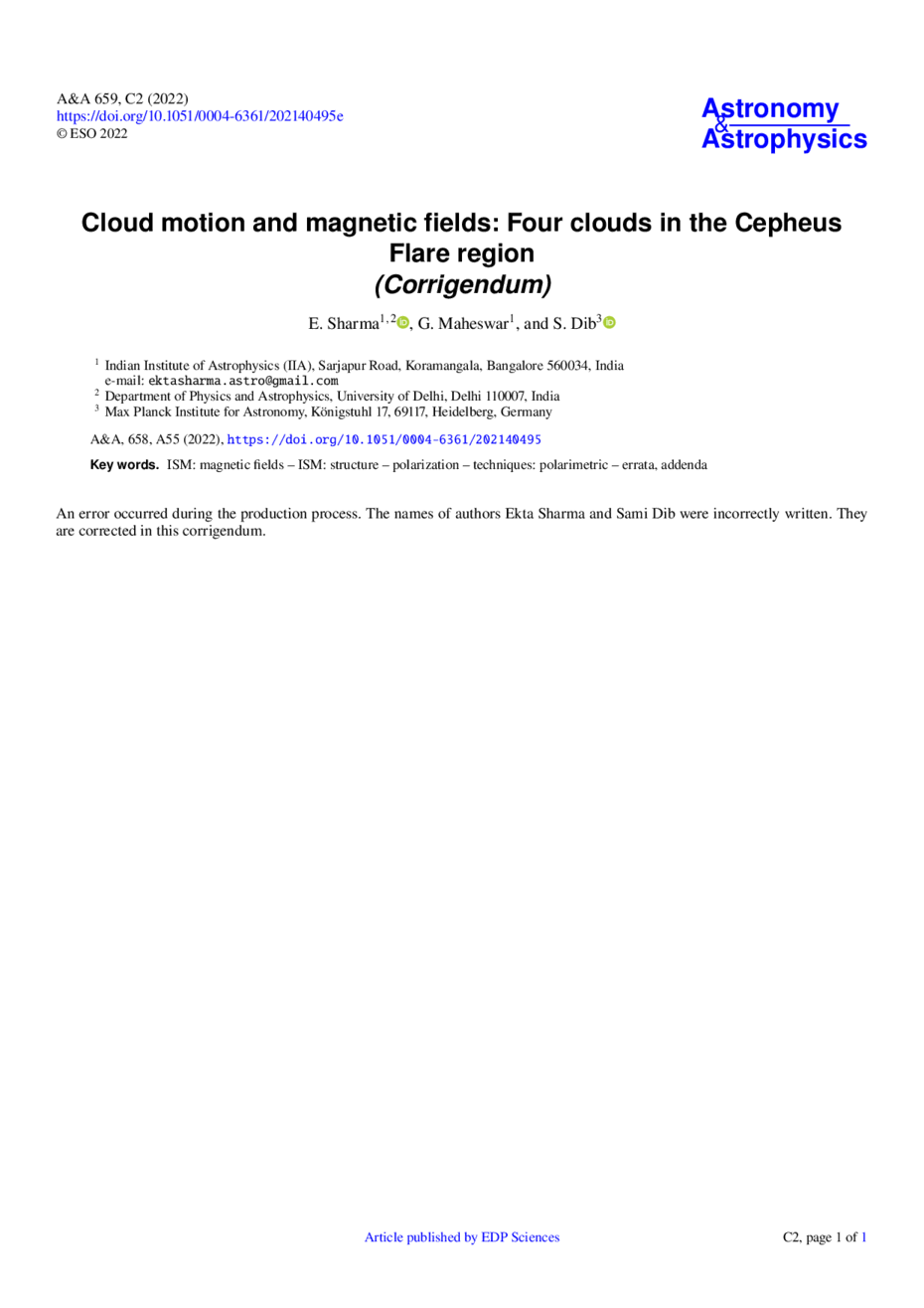 A&A 659, C2 (2022)
https://doi.org/10.1051/0004-6361/202140495e
© ESO 2022

Astronomy
&
Astrophysics

Cloud motion and magnetic fields: Four clouds in the Cepheus Flare region
(Corrigendum)

E. Sharma$^{1,2}$, G. Maheswar$^{1}$, and S. Dib$^{3}$

$^{1}$ Indian Institute of Astrophysics (IIA), Sarjapur Road, Koramangala, Bangalore 560034, India
e-mail: ektasharma.astro@gmail.com
$^{2}$ Department of Physics and Astrophysics, University of Delhi, Delhi 110007, India
$^{3}$ Max Planck Institute for Astronomy, Königstuhl 17, 69117, Heidelberg, Germany

A&A, 658, A55 (2022), https://doi.org/10.1051/0004-6361/202140495

Key words. ISM: magnetic fields – ISM: structure – polarization – techniques: polarimetric – errata, addenda

An error occurred during the production process. The names of authors Ekta Sharma and Sami Dib were incorrectly written. They are corrected in this corrigendum.

Article published by EDP Sciences

C2, page 1 of 1